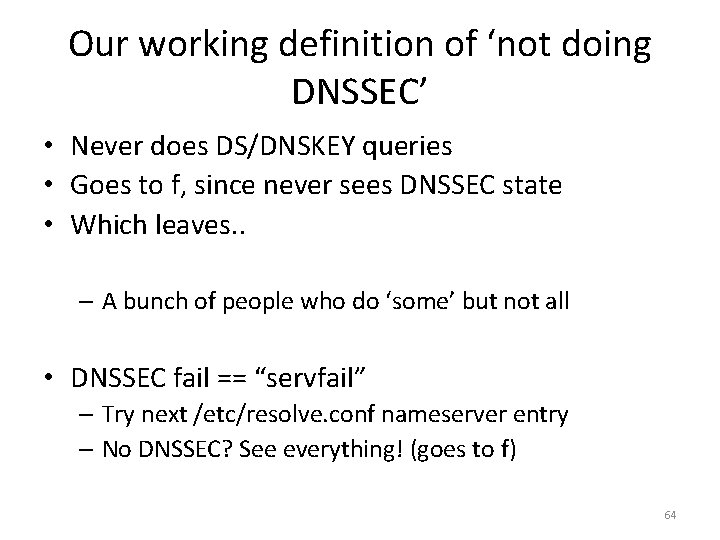 Our working definition of ‘not doing DNSSEC’

• Never does DS/DNSKEY queries
• Goes to f, since never sees DNSSEC state
• Which leaves..

– A bunch of people who do ‘some’ but not all

• DNSSEC fail == “servfail”
– Try next /etc/resolve.conf nameserver entry
– No DNSSEC? See everything! (goes to f)

64